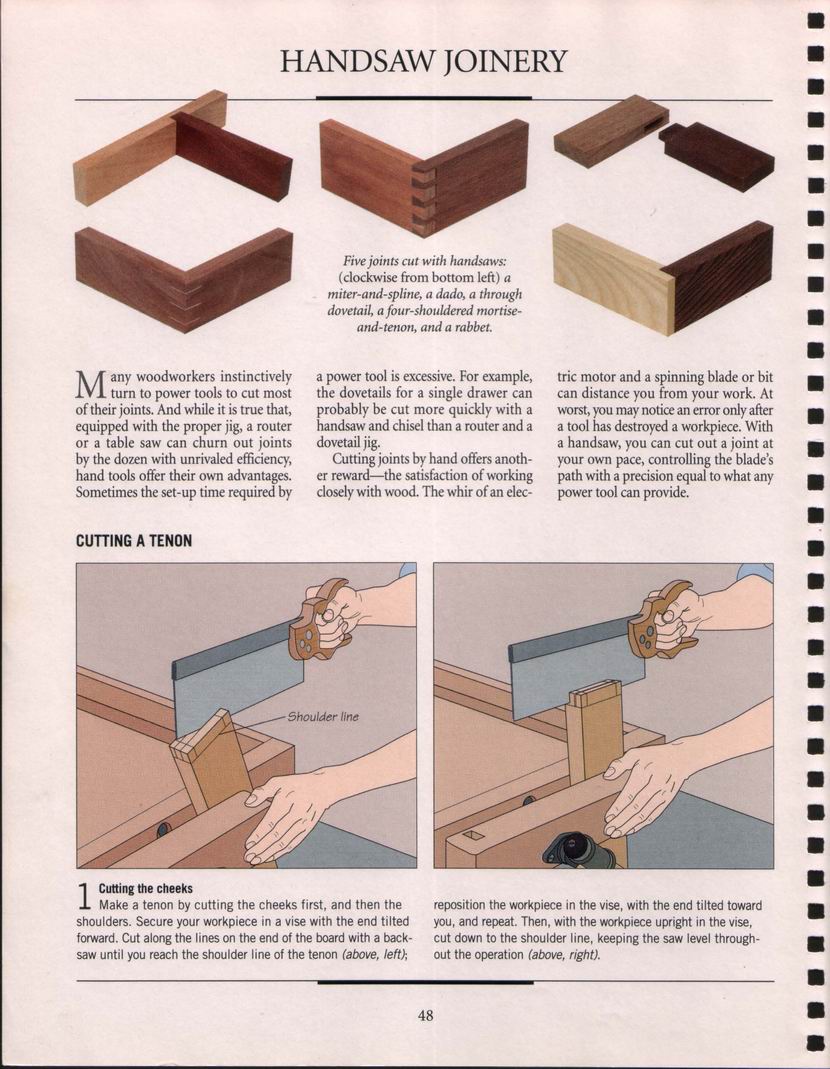 HANDSAW JOINERY

Five joints cut with handsaws: (clockwise from bottom left) a miter-and-spline, a dado, a through dovetail, a four-shouldered mortise-and-tenon, and a rabbet.

Many woodworkers instinctively turn to power tools to cut most of their joints. And while it is true that, equipped with the proper jig, a router or a table saw can churn out joints by the dozen with unrivaled efficiency, hand tools offer their own advantages. Sometimes the set-up time required by a power tool is excessive. For example, the dovetails for a single drawer can probably be cut more quickly with a handsaw and chisel than a router and a dovetail jig.

Cutting joints by hand offers another reward—the satisfaction of working closely with wood. The whir of an electric motor and a spinning blade or bit can distance you from your work. At worst, you may notice an error only after a tool has destroyed a workpiece. With a handsaw, you can cut out a joint at your own pace, controlling the blade's path with a precision equal to what any power tool can provide.

CUTTING A TENON

Shoulder line

1 Cutting the cheeks
Make a tenon by cutting the cheeks first, and then the shoulders. Secure your workpiece in a vise with the end tilted forward. Cut along the lines on the end of the board with a backsaw until you reach the shoulder line of the tenon (above, left); reposition the workpiece in the vise, with the end tilted toward you, and repeat. Then, with the workpiece upright in the vise, cut down to the shoulder line, keeping the saw level throughout the operation (above, right).

48